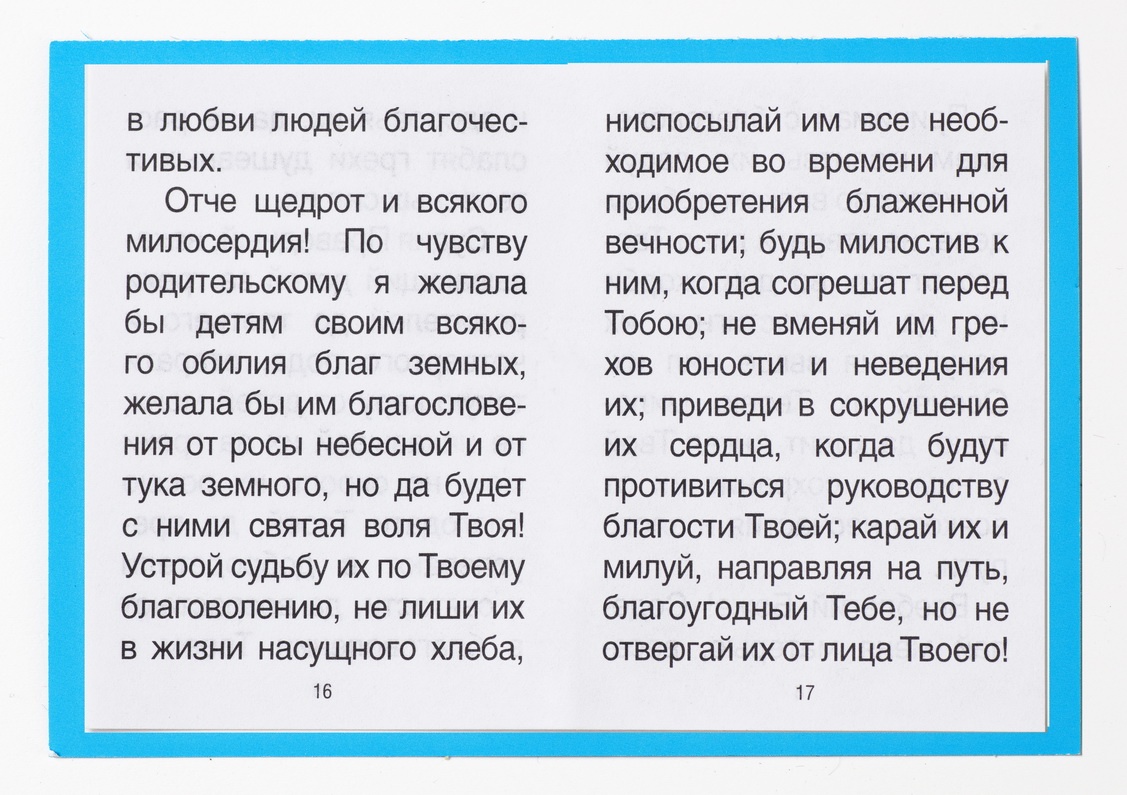 в любви людей благочестивых.

Отче щедрот и всякого милосердия! По чувству родительскому я желала бы детям своим всякого обилия благ земных, желала бы им благословения от росы небесной и от тука земного, но да будет с ними святая воля Твоя! Устрой судьбу их по Твоему благоволению, не лиши их в жизни насущного хлеба,

16

ниспосылай им все необходимое во времени для приобретения блаженной вечности; будь милостив к ним, когда согрешат перед Тобою; не вменяй им грехов юности и неведения их; приведи в сокрушение их сердца, когда будут противиться руководству благости Твоей; карай их и милуй, направляя на путь, благоугодный Тебе, но не отвергай их от лица Твоего!

17